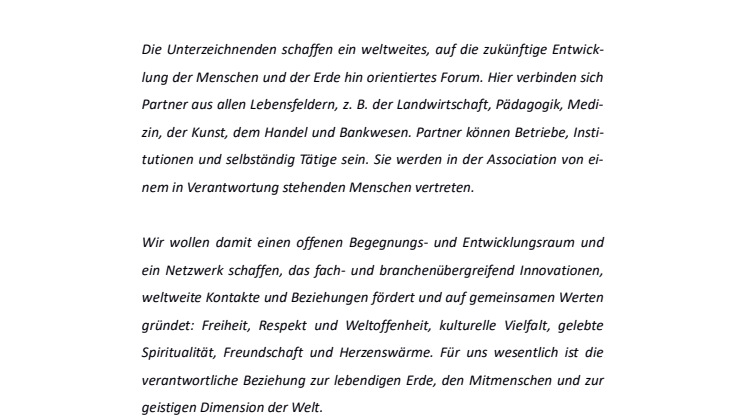 Die Unterzeichnenden schaffen ein weltweites, auf die zukünftige Entwicklung der Menschen und der Erde hin orientiertes Forum. Hier verbinden sich Partner aus allen Lebensfeldern, z. B. der Landwirtschaft, Pädagogik, Medizin, der Kunst, dem Handel und Bankwesen. Partner können Betriebe, Institutionen und selbständig Tätige sein. Sie werden in der Association von einem in Verantwortung stehenden Menschen vertreten.

Wir wollen damit einen offenen Begegnungs- und Entwicklungsraum und ein Netzwerk schaffen, das fach- und branchenübergreifend Innovationen, weltweite Kontakte und Beziehungen fördert und auf gemeinsamen Werten gründet: Freiheit, Respekt und Weltoffenheit, kulturelle Vielfalt, gelebte Spiritualität, Freundschaft und Herzenswärme. Für uns wesentlich ist die verantwortliche Beziehung zur lebendigen Erde, den Mitmenschen und zur geistigen Dimension der Welt.